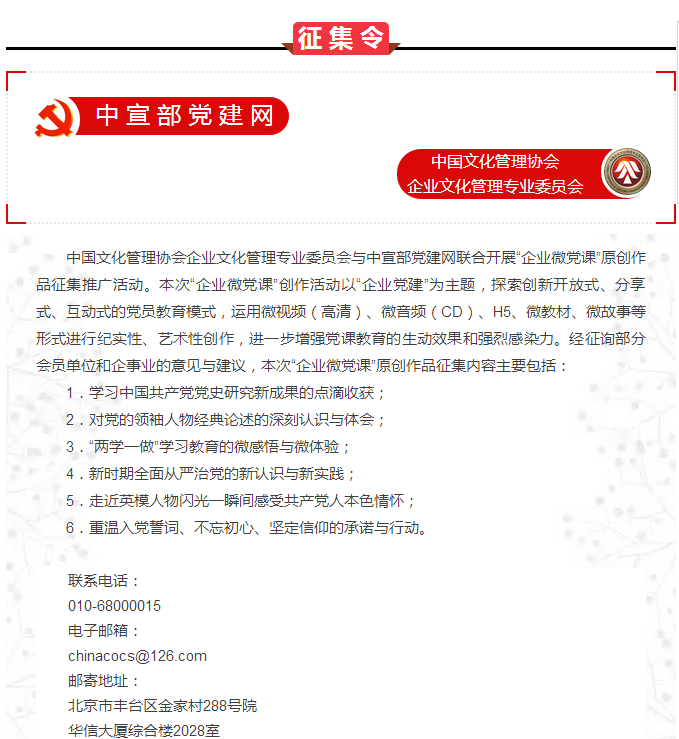 征集令

中宣部党建网

中国文化管理协会
企业文化管理专业委员会

中国文化管理协会企业文化管理专业委员会与中宣部党建网联合开展“企业微党课”原创作品征集推广活动。本次“企业微党课”创作活动以“企业党建”为主题，探索创新开放式、分享式、互动式的党员教育模式，运用微视频（高清）、微音频（CD）、H5、微教材、微故事等形式进行纪实性、艺术性创作，进一步增强党课教育的生动效果和强烈感染力。经征询部分会员单位和企事业的意见与建议，本次“企业微党课”原创作品征集内容主要包括：

1．学习中国共产党党史研究新成果的点滴收获；

2．对党的领袖人物经典论述的深刻认识与体会；

3．“两学一做”学习教育的微感悟与微体验；

4．新时期全面从严治党的新认识与新实践；

5．走近英模人物闪光一瞬间感受共产党人本色情怀；

6．重温入党誓词、不忘初心、坚定信仰的承诺与行动。

联系电话：
010-68000015
电子邮箱：
chinacocs@126.com
邮寄地址：
北京市丰台区金家村288号院
华信大厦综合楼2028室